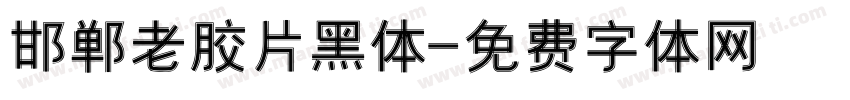 邯郸老胶片黑体-免费字体网